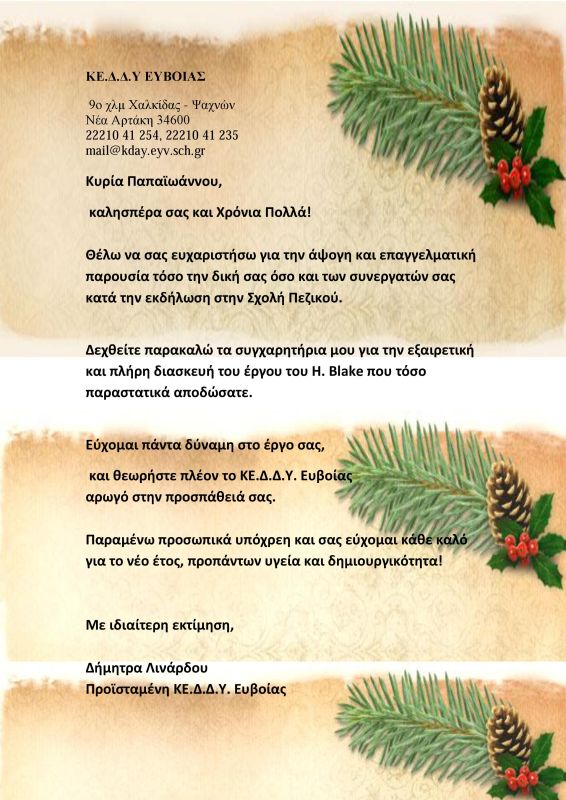 ΚΕ.Δ.Δ.Υ ΕΥΒΟΙΑΣ

9ο χλμ Χαλκίδας - Ψαχνών
Νέα Αρτάκη 34600
22210 41 254, 22210 41 235
mail@kday.eyv.sch.gr

Κυρία Παπαϊωάννου,

καλησπέρα σας και Χρόνια Πολλά!

Θέλω να σας ευχαριστήσω για την άψογη και επαγγελματική παρουσία τόσο την δική σας όσο και των συνεργατών σας κατά την εκδήλωση στην Σχολή Πεζικού.

Δεχθείτε παρακαλώ τα συγχαρητήρια μου για την εξαιρετική και πλήρη διασκευή του έργου του H. Blake που τόσο παραστατικά αποδώσατε.

Εύχομαι πάντα δύναμη στο έργο σας,

και θεωρήστε πλέον το ΚΕ.Δ.Δ.Υ. Ευβοίας αρωγό στην προσπάθειά σας.

Παραμένω προσωπικά υπόχρεη και σας εύχομαι κάθε καλό για το νέο έτος, προπάντων υγεία και δημιουργικότητα!

Με ιδιαίτερη εκτίμηση,

Δήμητρα Λινάρδου
Προϊσταμένη ΚΕ.Δ.Δ.Υ. Ευβοίας